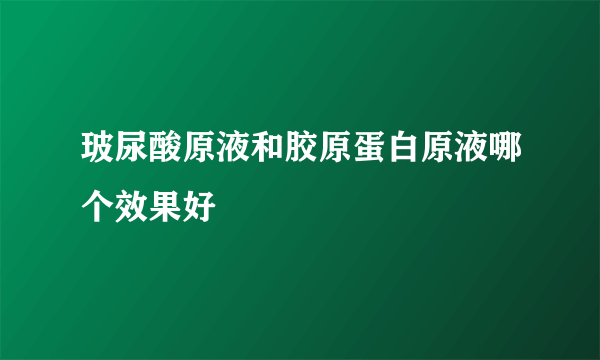 玻尿酸原液和胶原蛋白原液哪个效果好